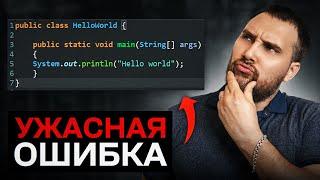 1 public class HelloWorld {
2
3     public static void main(String[] args)
4     {
5     System.out.println("Hello world");
6     }
7 }

УЖАСНАЯ
ОШИБКА